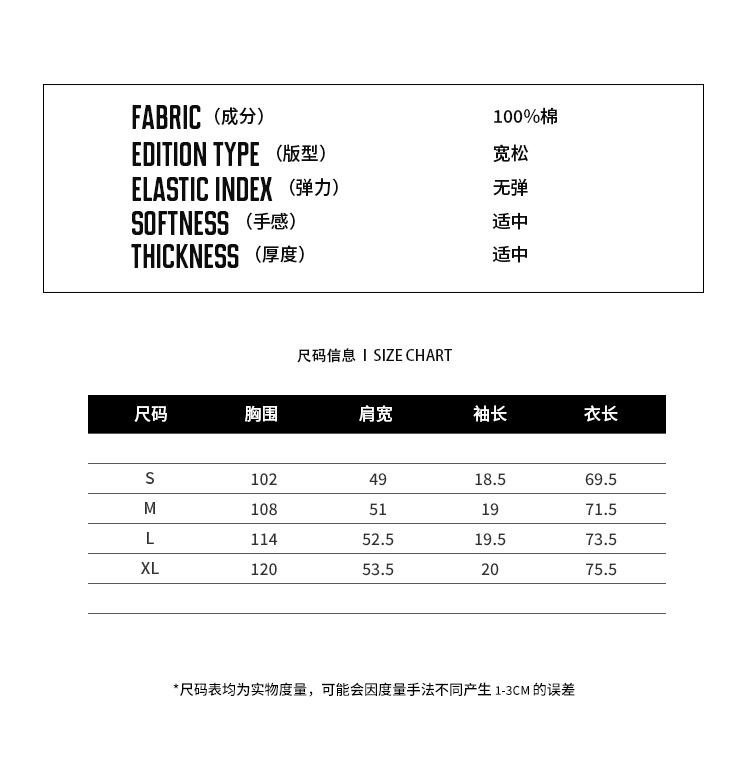 FABRIC（成分） 100%棉
EDITION TYPE（版型） 宽松
ELASTIC INDEX（弹力） 无弹
SOFTNESS（手感） 适中
THICKNESS（厚度） 适中

尺码信息 I SIZE CHART

| 尺码 | 胸围 | 肩宽 | 袖长 | 衣长 |
|---|---|---|---|---|
| S | 102 | 49 | 18.5 | 69.5 |
| M | 108 | 51 | 19 | 71.5 |
| L | 114 | 52.5 | 19.5 | 73.5 |
| XL | 120 | 53.5 | 20 | 75.5 |

*尺码表均为实物度量，可能会因度量手法不同产生 1-3CM 的误差